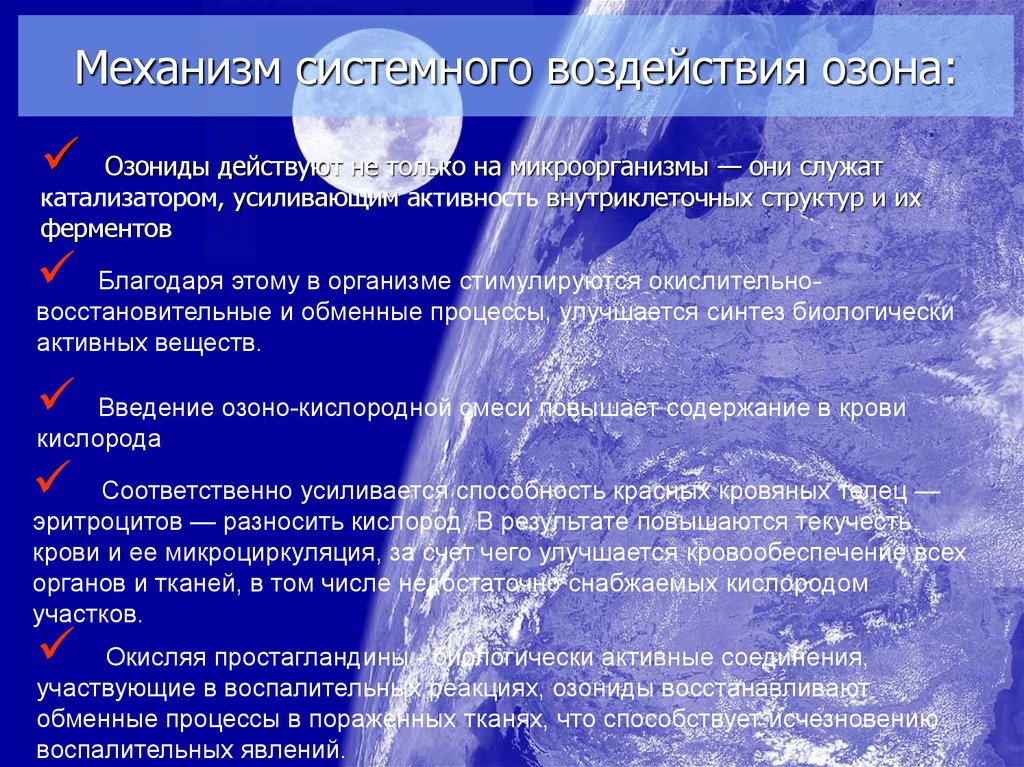 Механизм системного воздействия озона:

✓ Озониды действуют не только на микроорганизмы — они служат катализатором, усиливающим активность внутриклеточных структур и их ферментов

✓ Благодаря этому в организме стимулируются окислительно-восстановительные и обменные процессы, улучшается синтез биологически активных веществ.

✓ Введение озоно-кислородной смеси повышает содержание в крови кислорода

✓ Соответственно усиливается способность красных кровяных телец — эритроцитов — разносить кислород. В результате повышаются текучесть крови и ее микроциркуляция, за счет чего улучшается кровообеспечение всех органов и тканей, в том числе недостаточно снабжаемых кислородом участков.

✓ Окисляя простагландины - биологически активные соединения, участвующие в воспалительных реакциях, озониды восстанавливают обменные процессы в пораженных тканях, что способствует исчезновению воспалительных явлений.